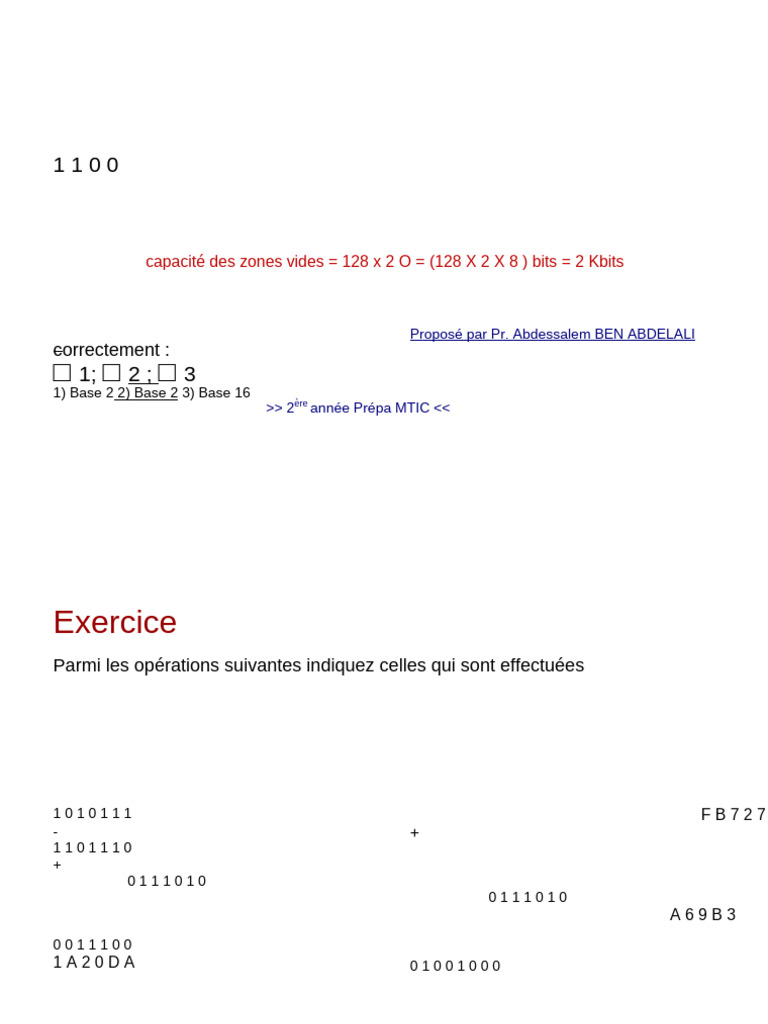 1 1 0 0

capacité des zones vides = 128 x 2 O = (128 X 2 X 8 ) bits = 2 Kbits

Proposé par Pr. Abdessalem BEN ABDELALI

correctement :
☐ 1; ☐ 2 ; ☐ 3
1) Base 2 2) Base 2 3) Base 16

>> 2$^{ère}$ année Prépa MTIC <<

Exercice

Parmi les opérations suivantes indiquez celles qui sont effectuées

1 0 1 0 1 1 1
-
1 1 0 1 1 1 0
+
0 1 1 1 0 1 0

0 0 1 1 1 0 0
1 A 2 0 D A

+

0 1 1 1 0 1 0

0 1 0 0 1 0 0 0

F B 7 2 7

A 6 9 B 3